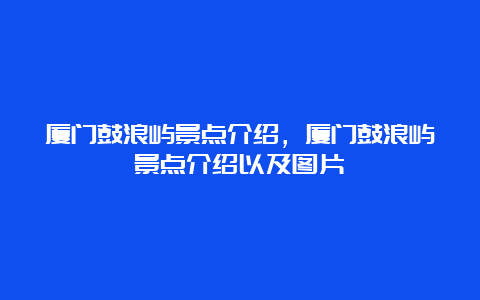 厦门鼓浪屿景点介绍，厦门鼓浪屿景点介绍以及图片